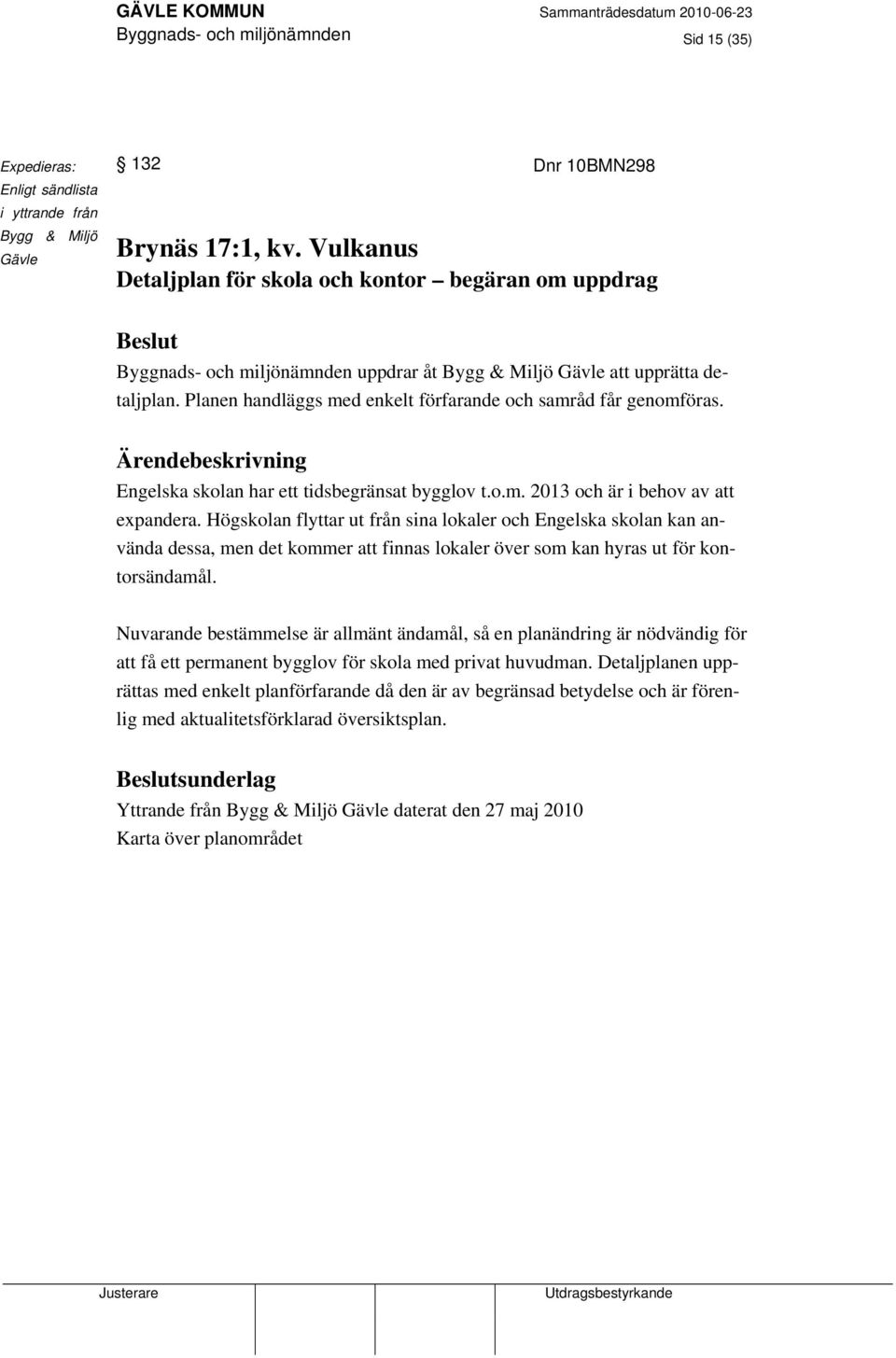 GÄVLE KOMMUN
Byggnads- och miljönämnden

Sammanträdesdatum 2010-06-23
Sid 15 (35)

Expedieras:
Enligt sändlista
i yttrande från
Bygg & Miljö
Gävle

§ 132

Dnr 10BMN298

Brynäs 17:1, kv. Vulkanus
Detaljplan för skola och kontor – begäran om uppdrag

Beslut
Byggnads- och miljönämnden uppdrar åt Bygg & Miljö Gävle att upprätta detaljplan. Planen handläggs med enkelt förfarande och samråd får genomföras.

Ärendebeskrivning
Engelska skolan har ett tidsbegränsat bygglov t.o.m. 2013 och är i behov av att expandera. Högskolan flyttar ut från sina lokaler och Engelska skolan kan använda dessa, men det kommer att finnas lokaler över som kan hyras ut för kontorsändamål.

Nuvarande bestämmelse är allmänt ändamål, så en planändring är nödvändig för att få ett permanent bygglov för skola med privat huvudman. Detaljplanen upprättas med enkelt planförfarande då den är av begränsad betydelse och är förenlig med aktualitetsförklarad översiktsplan.

Beslutsunderlag
Yttrande från Bygg & Miljö Gävle daterat den 27 maj 2010
Karta över planområdet

Justerare

Utdragsbestyrkande